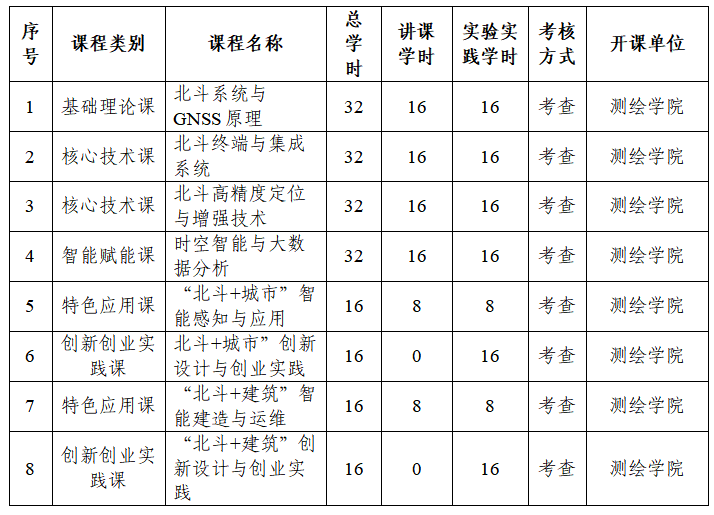 | 序号 | 课程类别 | 课程名称 | 总学时 | 讲课学时 | 实验实践学时 | 考核方式 | 开课单位 |
|---|---|---|---|---|---|---|---|
| 1 | 基础理论课 | 北斗系统与GNSS原理 | 32 | 16 | 16 | 考查 | 测绘学院 |
| 2 | 核心技术课 | 北斗终端与集成系统 | 32 | 16 | 16 | 考查 | 测绘学院 |
| 3 | 核心技术课 | 北斗高精度定位与增强技术 | 32 | 16 | 16 | 考查 | 测绘学院 |
| 4 | 智能赋能课 | 时空智能与大数据分析 | 32 | 16 | 16 | 考查 | 测绘学院 |
| 5 | 特色应用课 | “北斗+城市”智能感知与应用 | 16 | 8 | 8 | 考查 | 测绘学院 |
| 6 | 创新创业实践课 | 北斗+城市”创新设计与创业实践 | 16 | 0 | 16 | 考查 | 测绘学院 |
| 7 | 特色应用课 | “北斗+建筑”智能建造与运维 | 16 | 8 | 8 | 考查 | 测绘学院 |
| 8 | 创新创业实践课 | “北斗+建筑”创新设计与创业实践 | 16 | 0 | 16 | 考查 | 测绘学院 |